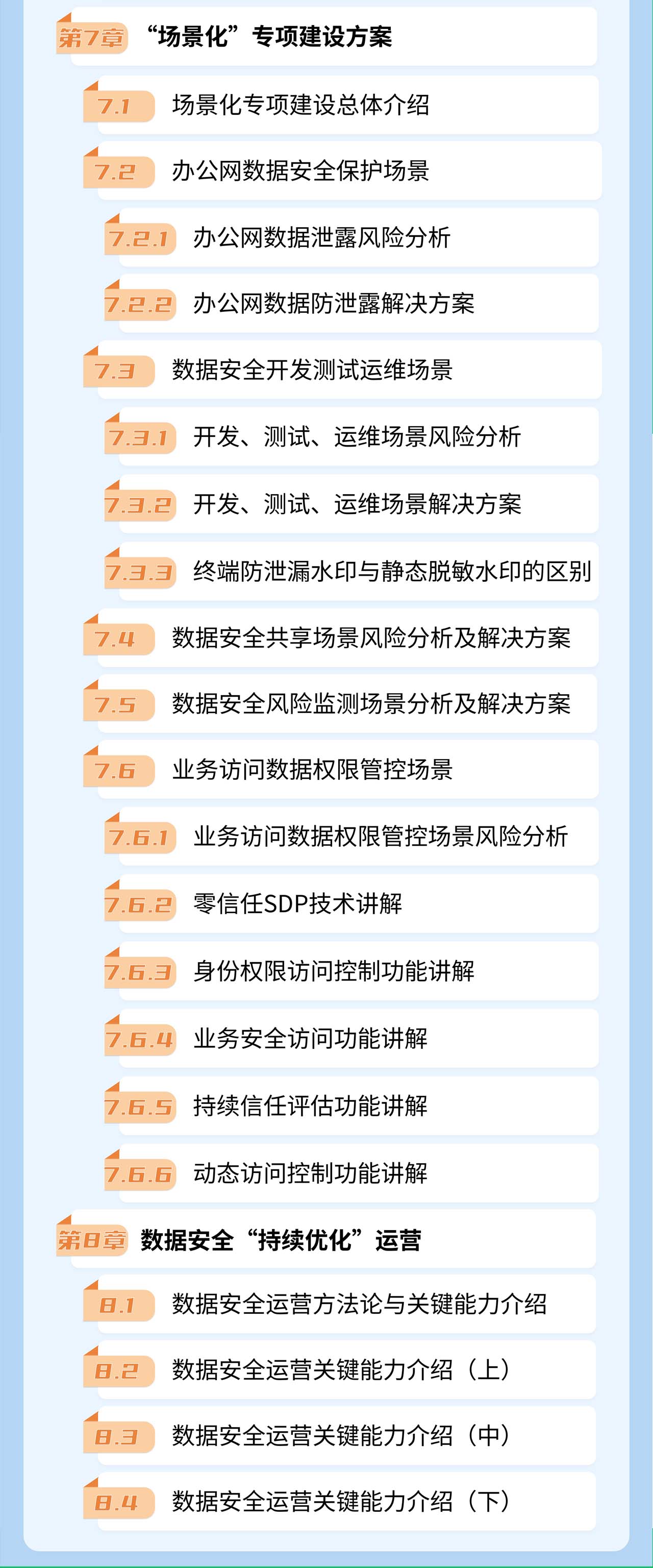 第7章 “场景化”专项建设方案

7.1 场景化专项建设总体介绍

7.2 办公网数据安全保护场景

7.2.1 办公网数据泄露风险分析

7.2.2 办公网数据防泄露解决方案

7.3 数据安全开发测试运维场景

7.3.1 开发、测试、运维场景风险分析

7.3.2 开发、测试、运维场景解决方案

7.3.3 终端防泄漏水印与静态脱敏水印的区别

7.4 数据安全共享场景风险分析及解决方案

7.5 数据安全风险监测场景分析及解决方案

7.6 业务访问数据权限管控场景

7.6.1 业务访问数据权限管控场景风险分析

7.6.2 零信任SDP技术讲解

7.6.3 身份权限访问控制功能讲解

7.6.4 业务安全访问功能讲解

7.6.5 持续信任评估功能讲解

7.6.6 动态访问控制功能讲解

第8章 数据安全“持续优化”运营

8.1 数据安全运营方法论与关键能力介绍

8.2 数据安全运营关键能力介绍（上）

8.3 数据安全运营关键能力介绍（中）

8.4 数据安全运营关键能力介绍（下）